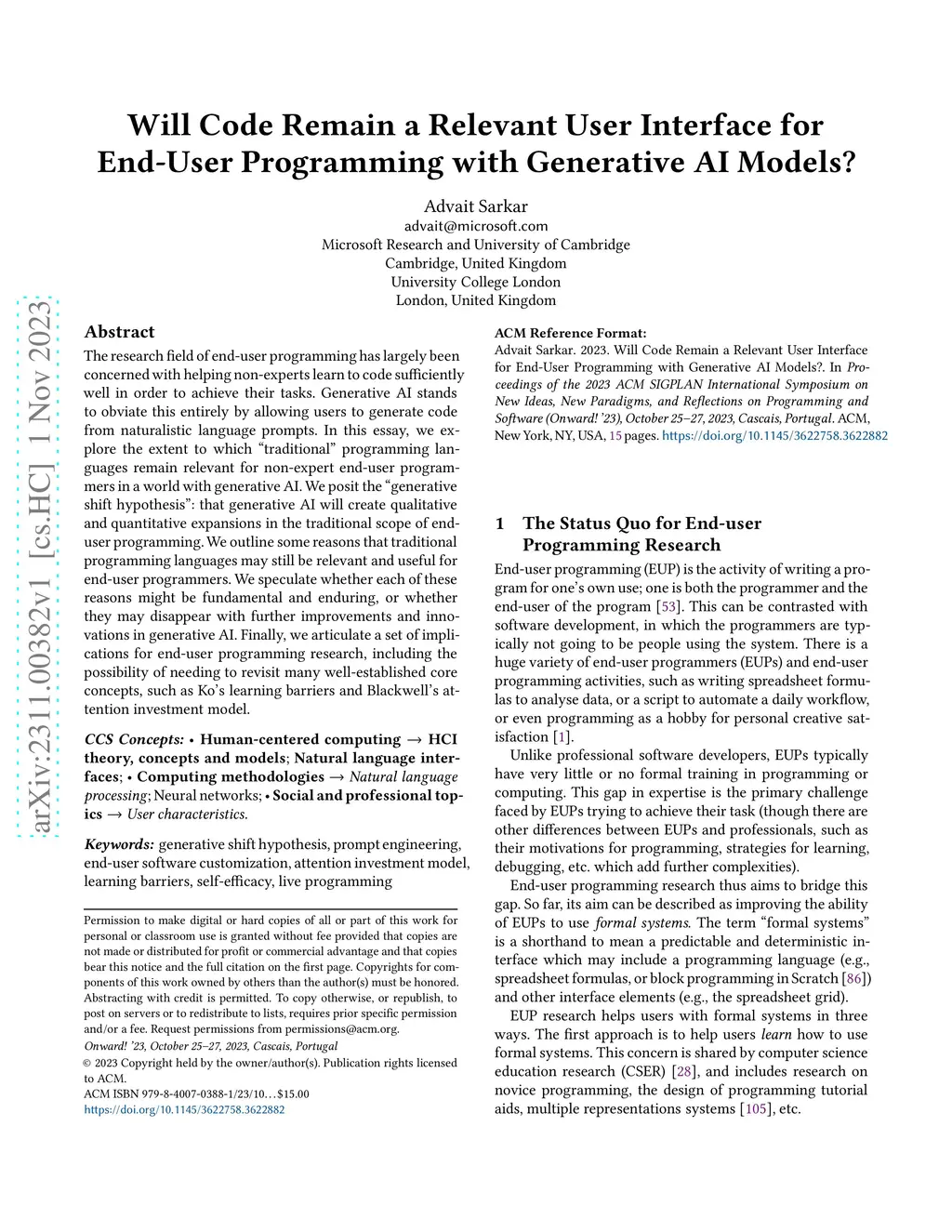 arXiv:2311.00382v1 [cs.HC] 1 Nov 2023

Will Code Remain a Relevant User Interface for End-User Programming with Generative AI Models?

Advait Sarkar
advait@microsoft.com
Microsoft Research and University of Cambridge
Cambridge, United Kingdom
University College London
London, United Kingdom

Abstract

The research field of end-user programming has largely been concerned with helping non-experts learn to code sufficiently well in order to achieve their tasks. Generative AI stands to obviate this entirely by allowing users to generate code from naturalistic language prompts. In this essay, we explore the extent to which "traditional" programming languages remain relevant for non-expert end-user programmers in a world with generative AI. We posit the "generative shift hypothesis": that generative AI will create qualitative and quantitative expansions in the traditional scope of end-user programming. We outline some reasons that traditional programming languages may still be relevant and useful for end-user programmers. We speculate whether each of these reasons might be fundamental and enduring, or whether they may disappear with further improvements and innovations in generative AI. Finally, we articulate a set of implications for end-user programming research, including the possibility of needing to revisit many well-established core concepts, such as Ko's learning barriers and Blackwell's attention investment model.

CCS Concepts: • Human-centered computing → HCI theory, concepts and models; Natural language interfaces; • Computing methodologies → Natural language processing; Neural networks; • Social and professional topics → User characteristics.

Keywords: generative shift hypothesis, prompt engineering, end-user software customization, attention investment model, learning barriers, self-efficacy, live programming

Permission to make digital or hard copies of all or part of this work for personal or classroom use is granted without fee provided that copies are not made or distributed for profit or commercial advantage and that copies bear this notice and the full citation on the first page. Copyrights for components of this work owned by others than the author(s) must be honored. Abstracting with credit is permitted. To copy otherwise, or republish, to post on servers or to redistribute to lists, requires prior specific permission and/or a fee. Request permissions from permissions@acm.org.
Onward! '23, October 25–27, 2023, Cascais, Portugal
© 2023 Copyright held by the owner/author(s). Publication rights licensed to ACM.
ACM ISBN 979-8-4007-0388-1/23/10…$15.00
https://doi.org/10.1145/3622758.3622882

ACM Reference Format:
Advait Sarkar. 2023. Will Code Remain a Relevant User Interface for End-User Programming with Generative AI Models?. In Proceedings of the 2023 ACM SIGPLAN International Symposium on New Ideas, New Paradigms, and Reflections on Programming and Software (Onward! '23), October 25–27, 2023, Cascais, Portugal. ACM, New York, NY, USA, 15 pages. https://doi.org/10.1145/3622758.3622882

1 The Status Quo for End-user Programming Research

End-user programming (EUP) is the activity of writing a program for one's own use; one is both the programmer and the end-user of the program [53]. This can be contrasted with software development, in which the programmers are typically not going to be people using the system. There is a huge variety of end-user programmers (EUPs) and end-user programming activities, such as writing spreadsheet formulas to analyse data, or a script to automate a daily workflow, or even programming as a hobby for personal creative satisfaction [1].

Unlike professional software developers, EUPs typically have very little or no formal training in programming or computing. This gap in expertise is the primary challenge faced by EUPs trying to achieve their task (though there are other differences between EUPs and professionals, such as their motivations for programming, strategies for learning, debugging, etc. which add further complexities).

End-user programming research thus aims to bridge this gap. So far, its aim can be described as improving the ability of EUPs to use formal systems. The term "formal systems" is a shorthand to mean a predictable and deterministic interface which may include a programming language (e.g., spreadsheet formulas, or block programming in Scratch [86]) and other interface elements (e.g., the spreadsheet grid).

EUP research helps users with formal systems in three ways. The first approach is to help users learn how to use formal systems. This concern is shared by computer science education research (CSER) [28], and includes research on novice programming, the design of programming tutorial aids, multiple representations systems [105], etc.